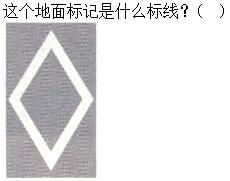 这个地面标记是什么标线？（ ）